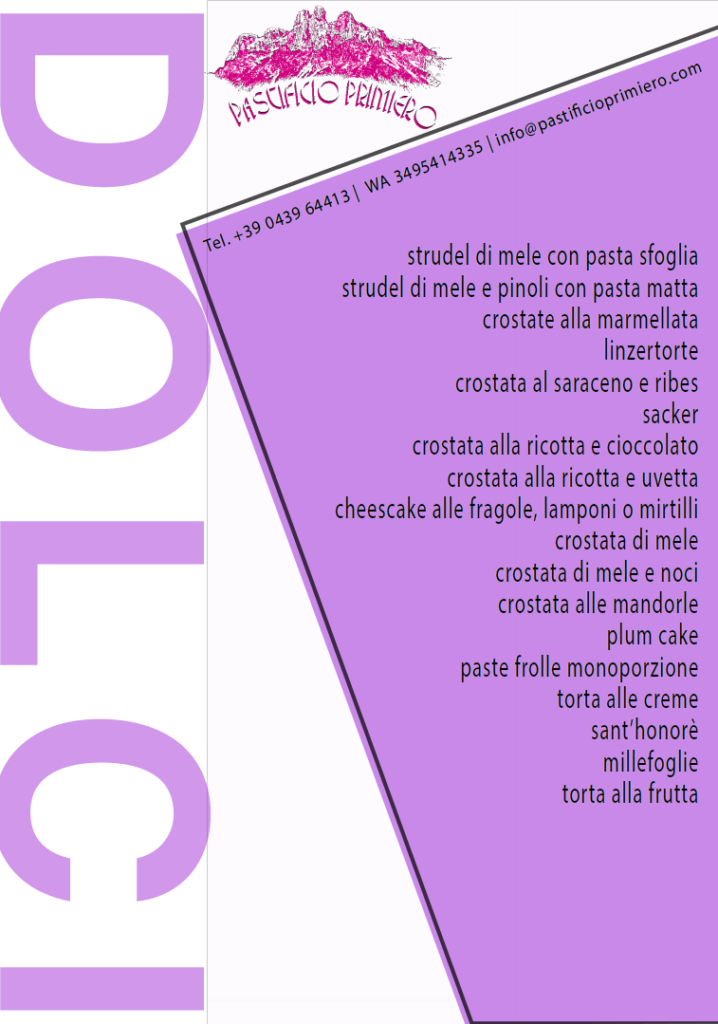 DOLCI

PASTIFICIO PRIMIERO

Tel. +39 0439 64413 | WA 3495414335 | info@pastificioprimiero.com

strudel di mele con pasta sfoglia
strudel di mele e pinoli con pasta matta
crostate alla marmellata
linzertorte
crostata al saraceno e ribes
sacker
crostata alla ricotta e cioccolato
crostata alla ricotta e uvetta
cheescake alle fragole, lamponi o mirtilli
crostata di mele
crostata di mele e noci
crostata alle mandorle
plum cake
paste frolle monoporzione
torta alle creme
sant'honorè
millefoglie
torta alla frutta